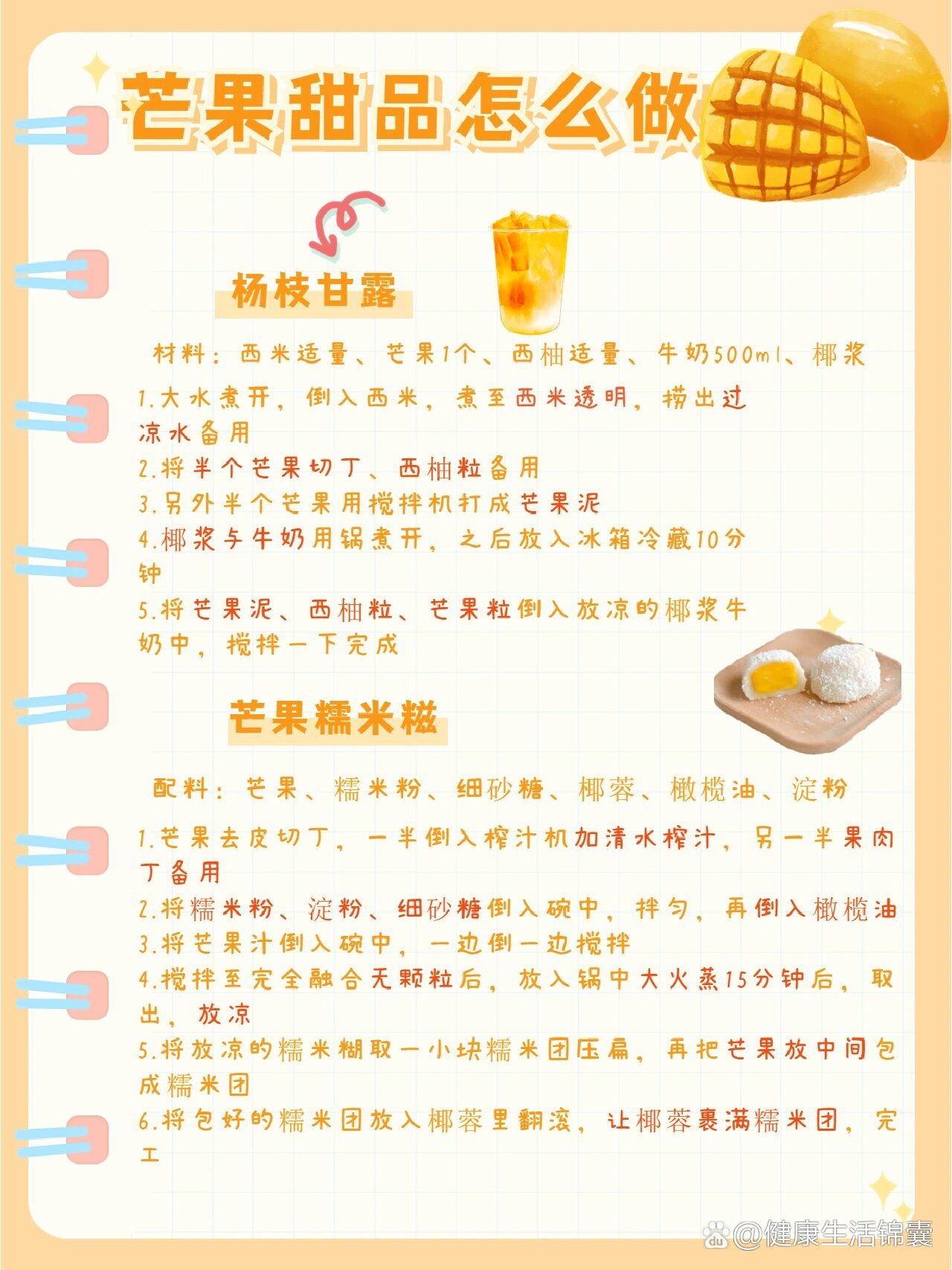 芒果甜品怎么做

杨枝甘露

材料：西米适量、芒果1个、西柚适量、牛奶500ml、椰浆

1.大水煮开，倒入西米，煮至西米透明，捞出过凉水备用
2.将半个芒果切丁、西柚粒备用
3.另外半个芒果用搅拌机打成芒果泥
4.椰浆与牛奶用锅煮开，之后放入冰箱冷藏10分钟
5.将芒果泥、西柚粒、芒果粒倒入放凉的椰浆牛奶中，搅拌一下完成

芒果糯米糍

配料：芒果、糯米粉、细砂糖、椰蓉、橄榄油、淀粉

1.芒果去皮切丁，一半倒入榨汁机加清水榨汁，另一半果肉丁备用
2.将糯米粉、淀粉、细砂糖倒入碗中，拌匀，再倒入橄榄油
3.将芒果汁倒入碗中，一边倒一边搅拌
4.搅拌至完全融合无颗粒后，放入锅中大火蒸15分钟后，取出，放凉
5.将放凉的糯米糊取一小块糯米团压扁，再把芒果放中间包成糯米团
6.将包好的糯米团放入椰蓉里翻滚，让椰蓉裹满糯米团，完工

@健康生活锦囊